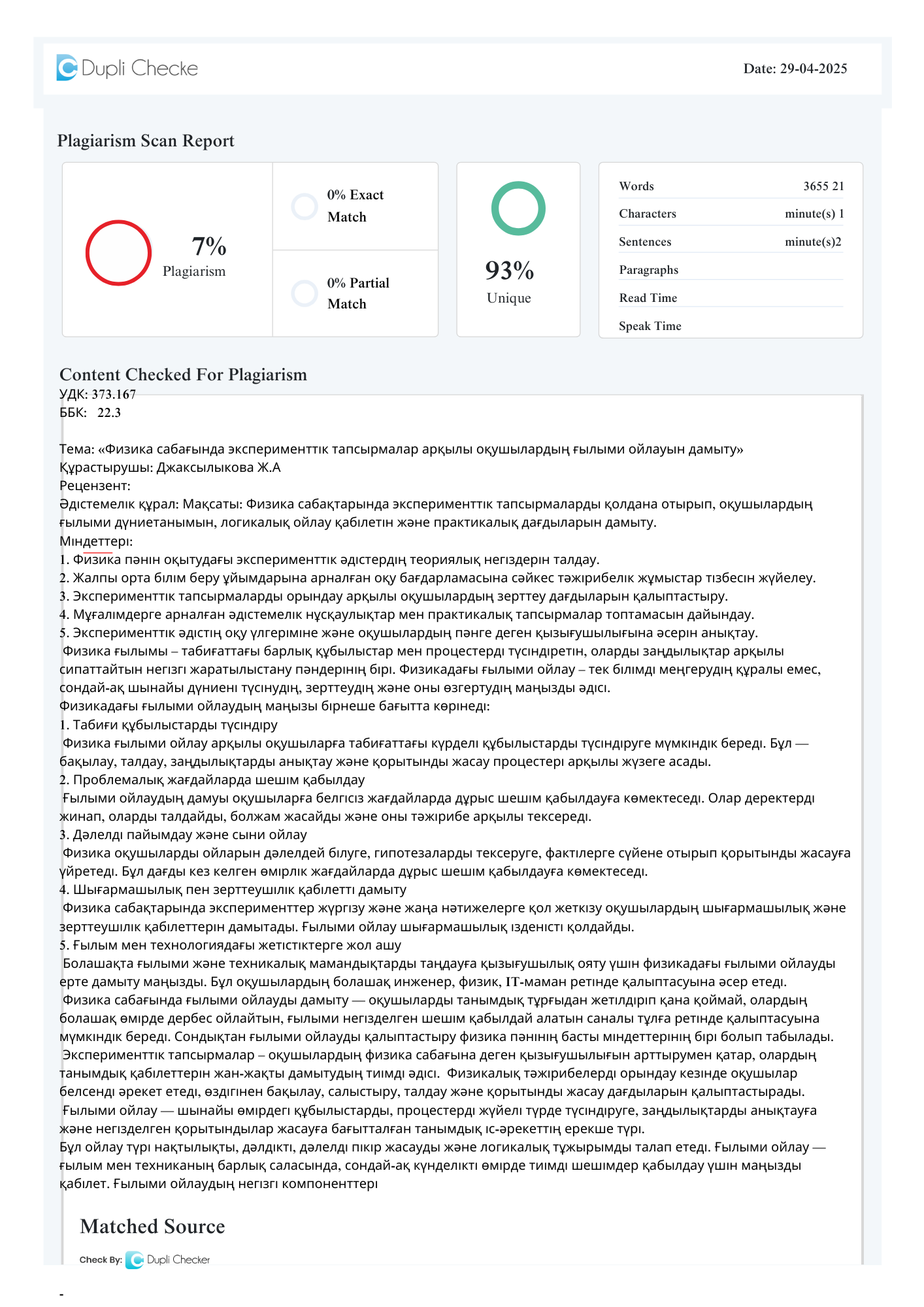 Dupli Checke

Date: 29-04-2025

Plagiarism Scan Report

7%
Plagiarism

0% Exact Match

0% Partial Match

93%
Unique

| Words | 3655 21 |
|---|---|
| Characters | minute(s) 1 |
| Sentences | minute(s)2 |
| Paragraphs | |
| Read Time | |
| Speak Time | |

Content Checked For Plagiarism

УДК: 373.167
ББК: 22.3

Тема: «Физика сабағында эксперименттік тапсырмалар арқылы оқушылардың ғылыми ойлауын дамыту»
Құрастырушы: Джаксылыкова Ж.А
Рецензент:
Әдістемелік құрал: Мақсаты: Физика сабақтарында эксперименттік тапсырмаларды қолдана отырып, оқушылардың ғылыми дүниетанымын, логикалық ойлау қабілетін және практикалық дағдыларын дамыту.
Міндеттері:
1. Физика пәнін оқытудағы эксперименттік әдістердің теориялық негіздерін талдау.
2. Жалпы орта білім беру ұйымдарына арналған оқу бағдарламасына сәйкес тәжірибелік жұмыстар тізбесін жүйелеу.
3. Эксперименттік тапсырмаларды орындау арқылы оқушылардың зерттеу дағдыларын қалыптастыру.
4. Мұғалімдерге арналған әдістемелік нұсқаулықтар мен практикалық тапсырмалар топтамасын дайындау.
5. Эксперименттік әдістің оқу үлгеріміне және оқушылардың пәнге деген қызығушылығына әсерін анықтау.
Физика ғылымы – табиғаттағы барлық құбылыстар мен процестерді түсіндіретін, оларды заңдылықтар арқылы сипаттайтын негізгі жаратылыстану пәндерінің бірі. Физикадағы ғылыми ойлау – тек білімді меңгерудің құралы емес, сондай-ақ шынайы дүниені түсінудің, зерттеудің және оны өзгертудің маңызды әдісі.
Физикадағы ғылыми ойлаудың маңызы бірнеше бағытта көрінеді:
1. Табиғи құбылыстарды түсіндіру
Физика ғылыми ойлау арқылы оқушыларға табиғаттағы күрделі құбылыстарды түсіндіруге мүмкіндік береді. Бұл — бақылау, талдау, заңдылықтарды анықтау және қорытынды жасау процестері арқылы жүзеге асады.
2. Проблемалық жағдайларда шешім қабылдау
Ғылыми ойлаудың дамуы оқушыларға белгісіз жағдайларда дұрыс шешім қабылдауға көмектеседі. Олар деректерді жинап, оларды талдайды, болжам жасайды және оны тәжірибе арқылы тексереді.
3. Дәлелді пайымдау және сыни ойлау
Физика оқушыларды ойларын дәлелдей білуге, гипотезаларды тексеруге, фактілерге сүйене отырып қорытынды жасауға үйретеді. Бұл дағды кез келген өмірлік жағдайларда дұрыс шешім қабылдауға көмектеседі.
4. Шығармашылық пен зерттеушілік қабілетті дамыту
Физика сабақтарында эксперименттер жүргізу және жаңа нәтижелерге қол жеткізу оқушылардың шығармашылық және зерттеушілік қабілеттерін дамытады. Ғылыми ойлау шығармашылық ізденісті қолдайды.
5. Ғылым мен технологиядағы жетістіктерге жол ашу
Болашақта ғылыми және техникалық мамандықтарды таңдауға қызығушылық ояту үшін физикадағы ғылыми ойлауды ерте дамыту маңызды. Бұл оқушылардың болашақ инженер, физик, IT-маман ретінде қалыптасуына әсер етеді.
Физика сабағында ғылыми ойлауды дамыту — оқушыларды танымдық тұрғыдан жетілдіріп қана қоймай, олардың болашақ өмірде дербес ойлайтын, ғылыми негізделген шешім қабылдай алатын саналы тұлға ретінде қалыптасуына мүмкіндік береді. Сондықтан ғылыми ойлауды қалыптастыру физика пәнінің басты міндеттерінің бірі болып табылады.
Эксперименттік тапсырмалар – оқушылардың физика сабағына деген қызығушылығын арттырумен қатар, олардың танымдық қабілеттерін жан-жақты дамытудың тиімді әдісі. Физикалық тәжірибелерді орындау кезінде оқушылар белсенді әрекет етеді, өздігінен бақылау, салыстыру, талдау және қорытынды жасау дағдыларын қалыптастырады.
Ғылыми ойлау — шынайы өмірдегі құбылыстарды, процестерді жүйелі түрде түсіндіруге, заңдылықтарды анықтауға және негізделген қорытындылар жасауға бағытталған танымдық іс-әрекеттің ерекше түрі.
Бұл ойлау түрі нақтылықты, дәлдікті, дәлелді пікір жасауды және логикалық тұжырымды талап етеді. Ғылыми ойлау — ғылым мен техниканың барлық саласында, сондай-ақ күнделікті өмірде тиімді шешімдер қабылдау үшін маңызды қабілет. Ғылыми ойлаудың негізгі компоненттері

Matched Source

Check By: Dupli Checker

-